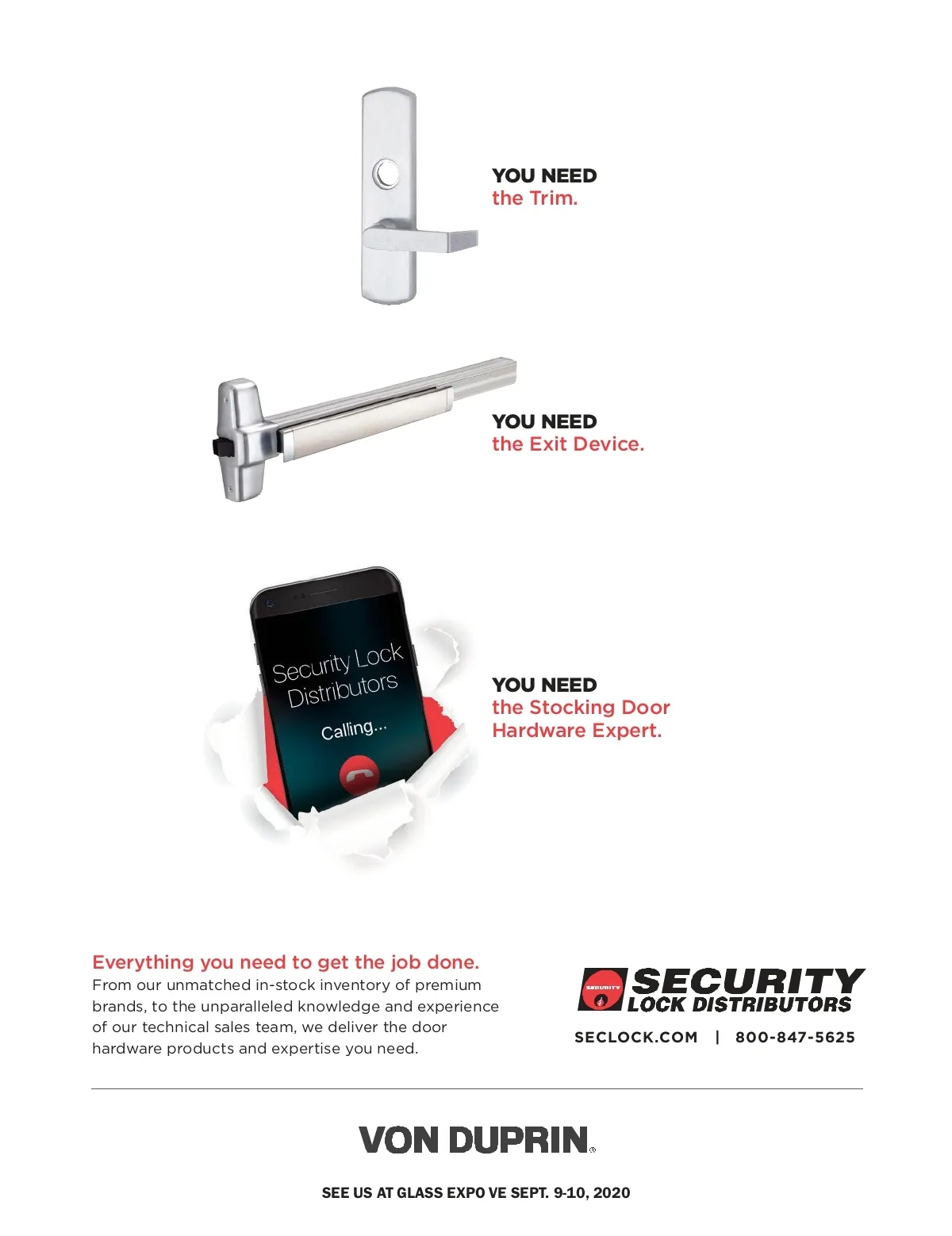 YOU NEED
the Trim.

YOU NEED
the Exit Device.

Security Lock Distributors
Calling...

YOU NEED
the Stocking Door Hardware Expert.

Everything you need to get the job done.
From our unmatched in-stock inventory of premium brands, to the unparalleled knowledge and experience of our technical sales team, we deliver the door hardware products and expertise you need.

SECURITY
SECURITY
LOCK DISTRIBUTORS
SECLOCK.COM | 800-847-5625

VON DUPRIN®

SEE US AT GLASS EXPO VE SEPT. 9-10, 2020